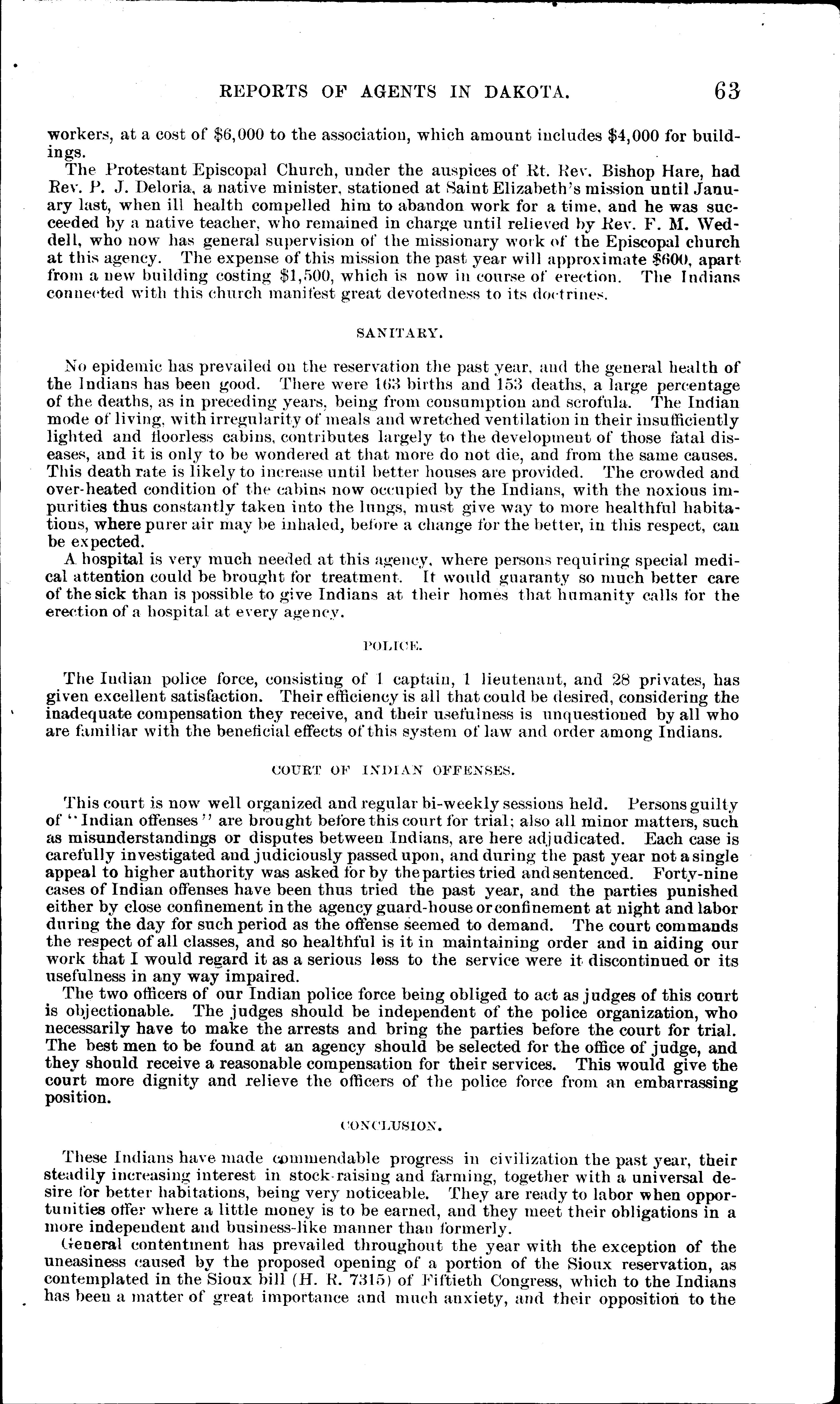 REPORTS OF AGENTS IN DAKOTA. 63

workers, at a cost of \$6,000 to the association, which amount includes \$4,000 for buildings.

The Protestant Episcopal Church, under the auspices of Rt. Rev. Bishop Hare, had Rev. P. J. Deloria, a native minister, stationed at Saint Elizabeth's mission until January last, when ill health compelled him to abandon work for a time, and he was succeeded by a native teacher, who remained in charge until relieved by Rev. F. M. Weddell, who now has general supervision of the missionary work of the Episcopal church at this agency. The expense of this mission the past year will approximate \$600, apart from a new building costing \$1,500, which is now in course of erection. The Indians connected with this church manifest great devotedness to its doctrines.

SANITARY.

No epidemic has prevailed on the reservation the past year, and the general health of the Indians has been good. There were 163 births and 153 deaths, a large percentage of the deaths, as in preceding years, being from consumption and scrofula. The Indian mode of living, with irregularity of meals and wretched ventilation in their insufficiently lighted and floorless cabins, contributes largely to the development of those fatal diseases, and it is only to be wondered at that more do not die, and from the same causes. This death rate is likely to increase until better houses are provided. The crowded and over-heated condition of the cabins now occupied by the Indians, with the noxious impurities thus constantly taken into the lungs, must give way to more healthful habitations, where purer air may be inhaled, before a change for the better, in this respect, can be expected.

A hospital is very much needed at this agency, where persons requiring special medical attention could be brought for treatment. It would guaranty so much better care of the sick than is possible to give Indians at their homes that humanity calls for the erection of a hospital at every agency.

POLICE.

The Indian police force, consisting of 1 captain, 1 lieutenant, and 28 privates, has given excellent satisfaction. Their efficiency is all that could be desired, considering the inadequate compensation they receive, and their usefulness is unquestioned by all who are familiar with the beneficial effects of this system of law and order among Indians.

COURT OF INDIAN OFFENSES.

This court is now well organized and regular bi-weekly sessions held. Persons guilty of "Indian offenses" are brought before this court for trial; also all minor matters, such as misunderstandings or disputes between Indians, are here adjudicated. Each case is carefully investigated and judiciously passed upon, and during the past year not a single appeal to higher authority was asked for by the parties tried and sentenced. Forty-nine cases of Indian offenses have been thus tried the past year, and the parties punished either by close confinement in the agency guard-house or confinement at night and labor during the day for such period as the offense seemed to demand. The court commands the respect of all classes, and so healthful is it in maintaining order and in aiding our work that I would regard it as a serious loss to the service were it discontinued or its usefulness in any way impaired.

The two officers of our Indian police force being obliged to act as judges of this court is objectionable. The judges should be independent of the police organization, who necessarily have to make the arrests and bring the parties before the court for trial. The best men to be found at an agency should be selected for the office of judge, and they should receive a reasonable compensation for their services. This would give the court more dignity and relieve the officers of the police force from an embarrassing position.

CONCLUSION.

These Indians have made commendable progress in civilization the past year, their steadily increasing interest in stock-raising and farming, together with a universal desire for better habitations, being very noticeable. They are ready to labor when opportunities offer where a little money is to be earned, and they meet their obligations in a more independent and business-like manner than formerly.

General contentment has prevailed throughout the year with the exception of the uneasiness caused by the proposed opening of a portion of the Sioux reservation, as contemplated in the Sioux bill (H. R. 7315) of Fiftieth Congress, which to the Indians has been a matter of great importance and much anxiety, and their opposition to the